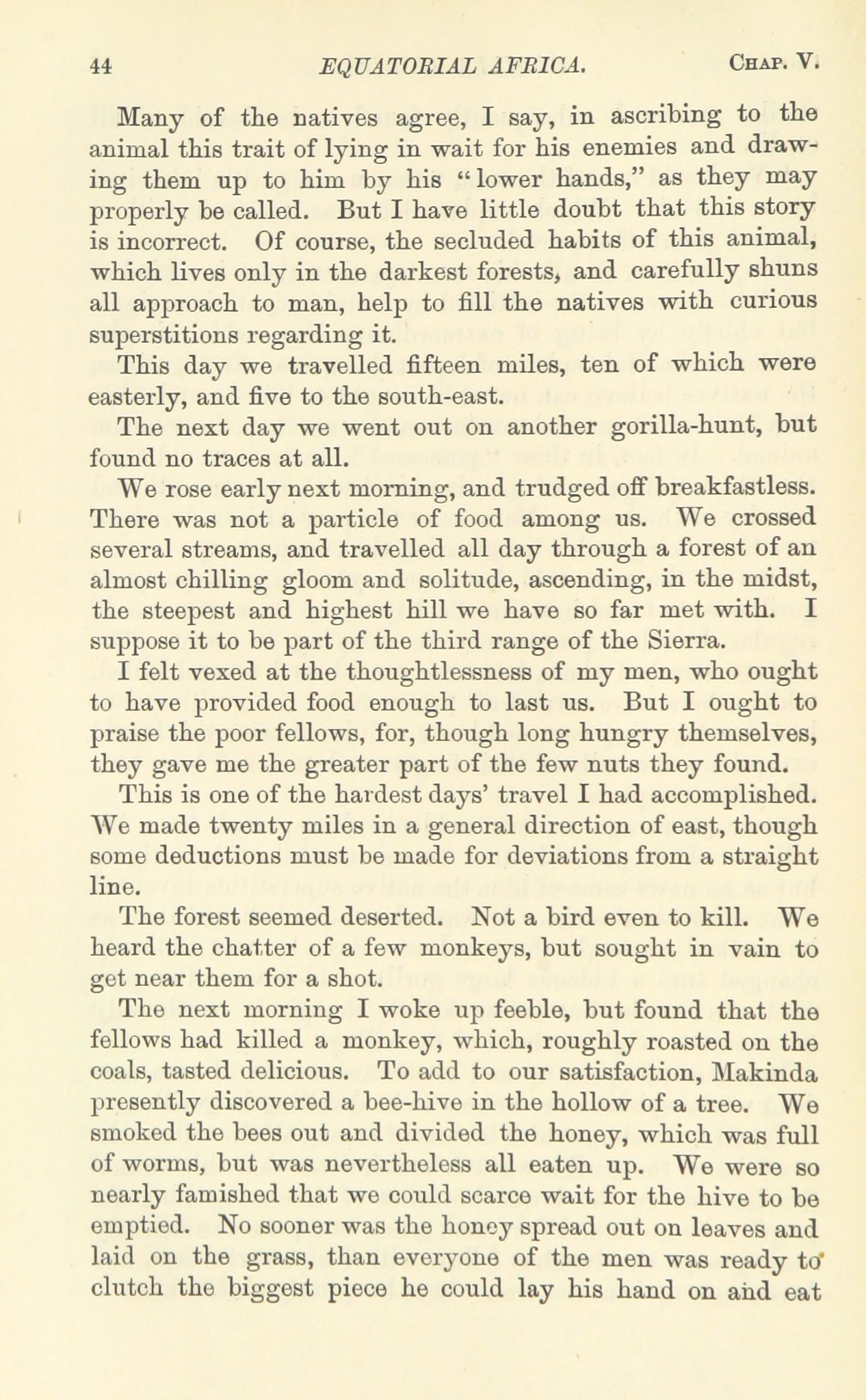 44 EQUATORIAL AFRICA. CHAP. V.

Many of the natives agree, I say, in ascribing to the animal this trait of lying in wait for his enemies and drawing them up to him by his "lower hands," as they may properly be called. But I have little doubt that this story is incorrect. Of course, the secluded habits of this animal, which lives only in the darkest forests, and carefully shuns all approach to man, help to fill the natives with curious superstitions regarding it.

This day we travelled fifteen miles, ten of which were easterly, and five to the south-east.

The next day we went out on another gorilla-hunt, but found no traces at all.

We rose early next morning, and trudged off breakfastless. There was not a particle of food among us. We crossed several streams, and travelled all day through a forest of an almost chilling gloom and solitude, ascending, in the midst, the steepest and highest hill we have so far met with. I suppose it to be part of the third range of the Sierra.

I felt vexed at the thoughtlessness of my men, who ought to have provided food enough to last us. But I ought to praise the poor fellows, for, though long hungry themselves, they gave me the greater part of the few nuts they found.

This is one of the hardest days' travel I had accomplished. We made twenty miles in a general direction of east, though some deductions must be made for deviations from a straight line.

The forest seemed deserted. Not a bird even to kill. We heard the chatter of a few monkeys, but sought in vain to get near them for a shot.

The next morning I woke up feeble, but found that the fellows had killed a monkey, which, roughly roasted on the coals, tasted delicious. To add to our satisfaction, Makinda presently discovered a bee-hive in the hollow of a tree. We smoked the bees out and divided the honey, which was full of worms, but was nevertheless all eaten up. We were so nearly famished that we could scarce wait for the hive to be emptied. No sooner was the honey spread out on leaves and laid on the grass, than everyone of the men was ready to clutch the biggest piece he could lay his hand on and eat